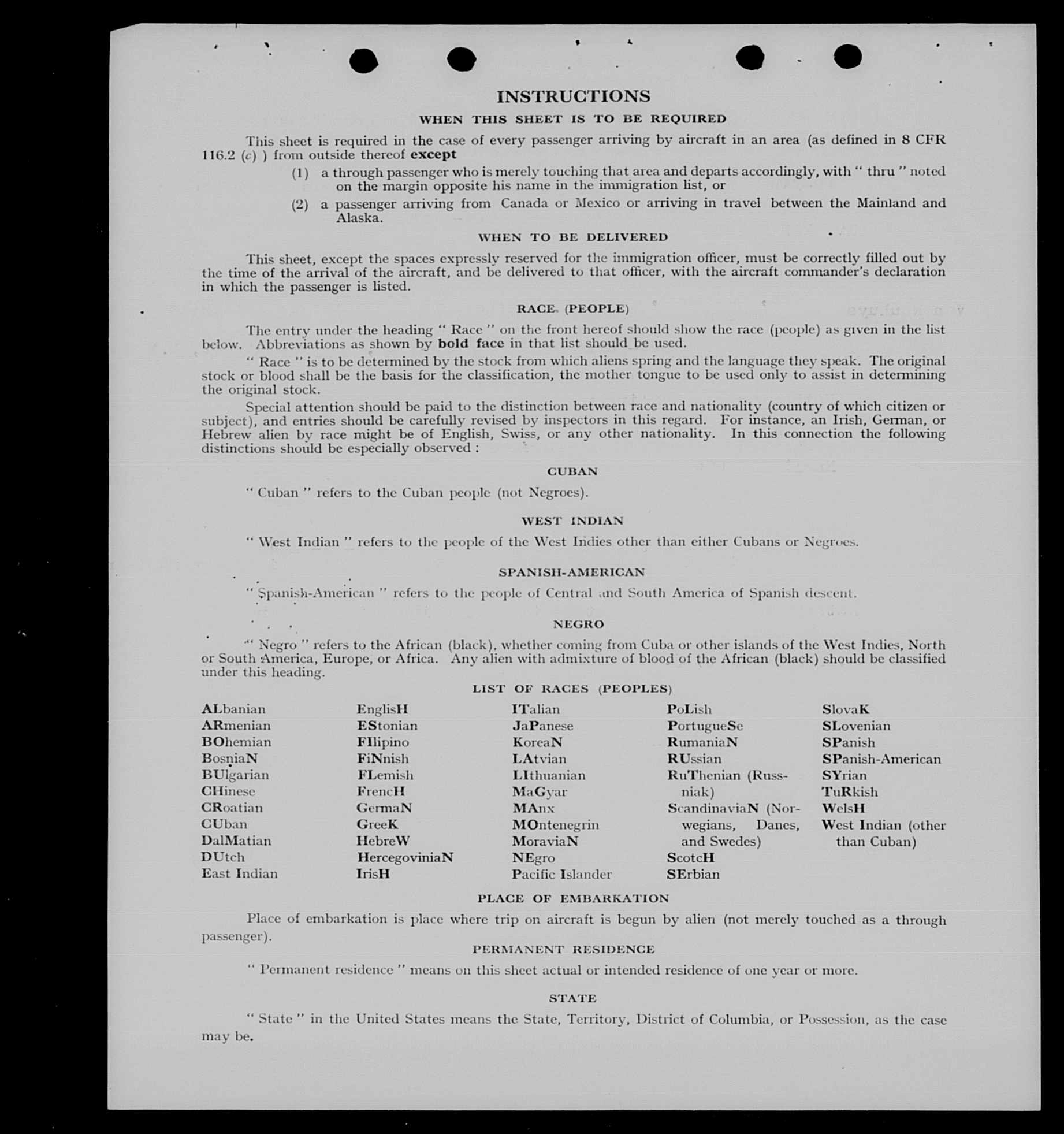 INSTRUCTIONS

WHEN THIS SHEET IS TO BE REQUIRED

This sheet is required in the case of every passenger arriving by aircraft in an area (as defined in 8 CFR 116.2 (c) ) from outside thereof except

(1) a through passenger who is merely touching that area and departs accordingly, with " thru " noted on the margin opposite his name in the immigration list, or

(2) a passenger arriving from Canada or Mexico or arriving in travel between the Mainland and Alaska.

WHEN TO BE DELIVERED

This sheet, except the spaces expressly reserved for the immigration officer, must be correctly filled out by the time of the arrival of the aircraft, and be delivered to that officer, with the aircraft commander's declaration in which the passenger is listed.

RACE (PEOPLE)

The entry under the heading " Race " on the front hereof should show the race (people) as given in the list below. Abbreviations as shown by bold face in that list should be used.

" Race " is to be determined by the stock from which aliens spring and the language they speak. The original stock or blood shall be the basis for the classification, the mother tongue to be used only to assist in determining the original stock.

Special attention should be paid to the distinction between race and nationality (country of which citizen or subject), and entries should be carefully revised by inspectors in this regard. For instance, an Irish, German, or Hebrew alien by race might be of English, Swiss, or any other nationality. In this connection the following distinctions should be especially observed :

CUBAN

" Cuban " refers to the Cuban people (not Negroes).

WEST INDIAN

" West Indian " refers to the people of the West Indies other than either Cubans or Negroes.

SPANISH-AMERICAN

" Spanish-American " refers to the people of Central and South America of Spanish descent.

NEGRO

" Negro " refers to the African (black), whether coming from Cuba or other islands of the West Indies, North or South America, Europe, or Africa. Any alien with admixture of blood of the African (black) should be classified under this heading.

LIST OF RACES (PEOPLES)

ALbanian
ARmenian
BOhemian
BosniaN
BUlgarian
CHinese
CRoatian
CUban
DalMatian
DUtch
East Indian

EnglisH
EStonian
FIlipino
FiNnish
FLemish
FrencH
GermaN
GreeK
HebreW
HercegoviniaN
IrisH

ITalian
JaPanese
KoreaN
LAtvian
LIthuanian
MaGyar
MAnx
MOntenegrin
MoraviaN
NEgro
Pacific Islander

PoLish
PortugueSe
RumaniaN
RUssian
RuThenian (Russniak)
ScandinaviaN (Norwegians, Danes, and Swedes)
ScotcH
SErbian

SlovaK
SLovenian
SPanish
SPanish-American
SYrian
TuRkish
WelsH
West Indian (other than Cuban)

PLACE OF EMBARKATION

Place of embarkation is place where trip on aircraft is begun by alien (not merely touched as a through passenger).

PERMANENT RESIDENCE

" Permanent residence " means on this sheet actual or intended residence of one year or more.

STATE

" State " in the United States means the State, Territory, District of Columbia, or Possession, as the case may be.